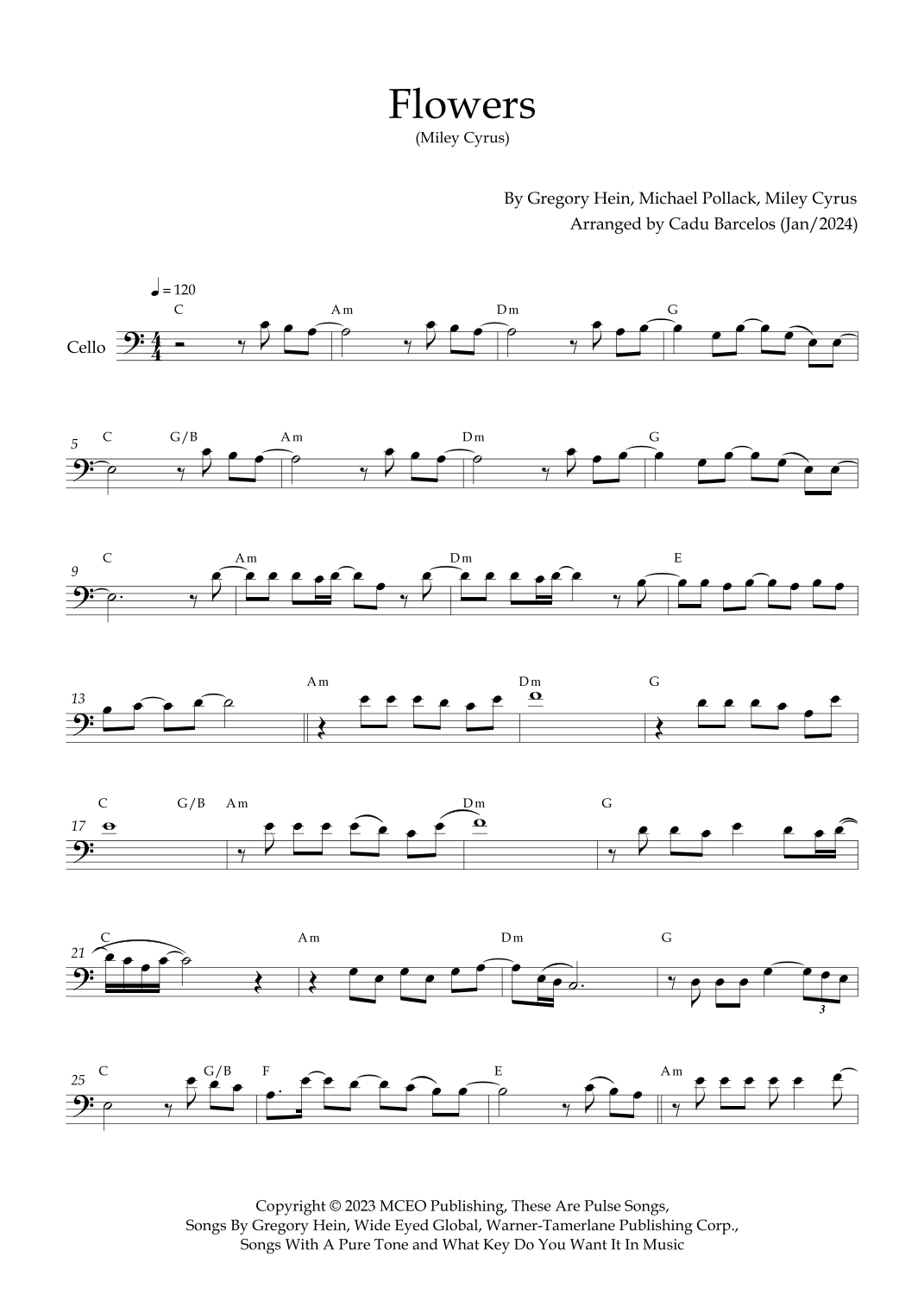 Flowers
(Miley Cyrus)

By Gregory Hein, Michael Pollack, Miley Cyrus
Arranged by Cadu Barcelos (Jan/2024)

♩ = 120

Cello

C Am Dm G

5 C G/B Am Dm G

9 C Am Dm E

13 Am Dm G

17 C G/B Am Dm G

21 C Am Dm G

3

25 C G/B F E Am

Copyright © 2023 MCEO Publishing, These Are Pulse Songs, Songs By Gregory Hein, Wide Eyed Global, Warner-Tamerlane Publishing Corp., Songs With A Pure Tone and What Key Do You Want It In Music